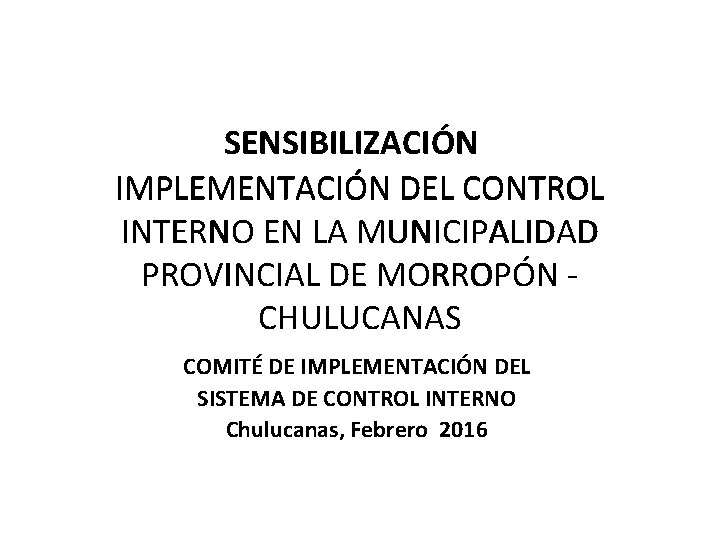 SENSIBILIZACIÓN
IMPLEMENTACIÓN DEL CONTROL INTERNO EN LA MUNICIPALIDAD PROVINCIAL DE MORROPÓN - CHULUCANAS

COMITÉ DE IMPLEMENTACIÓN DEL SISTEMA DE CONTROL INTERNO
Chulucanas, Febrero 2016